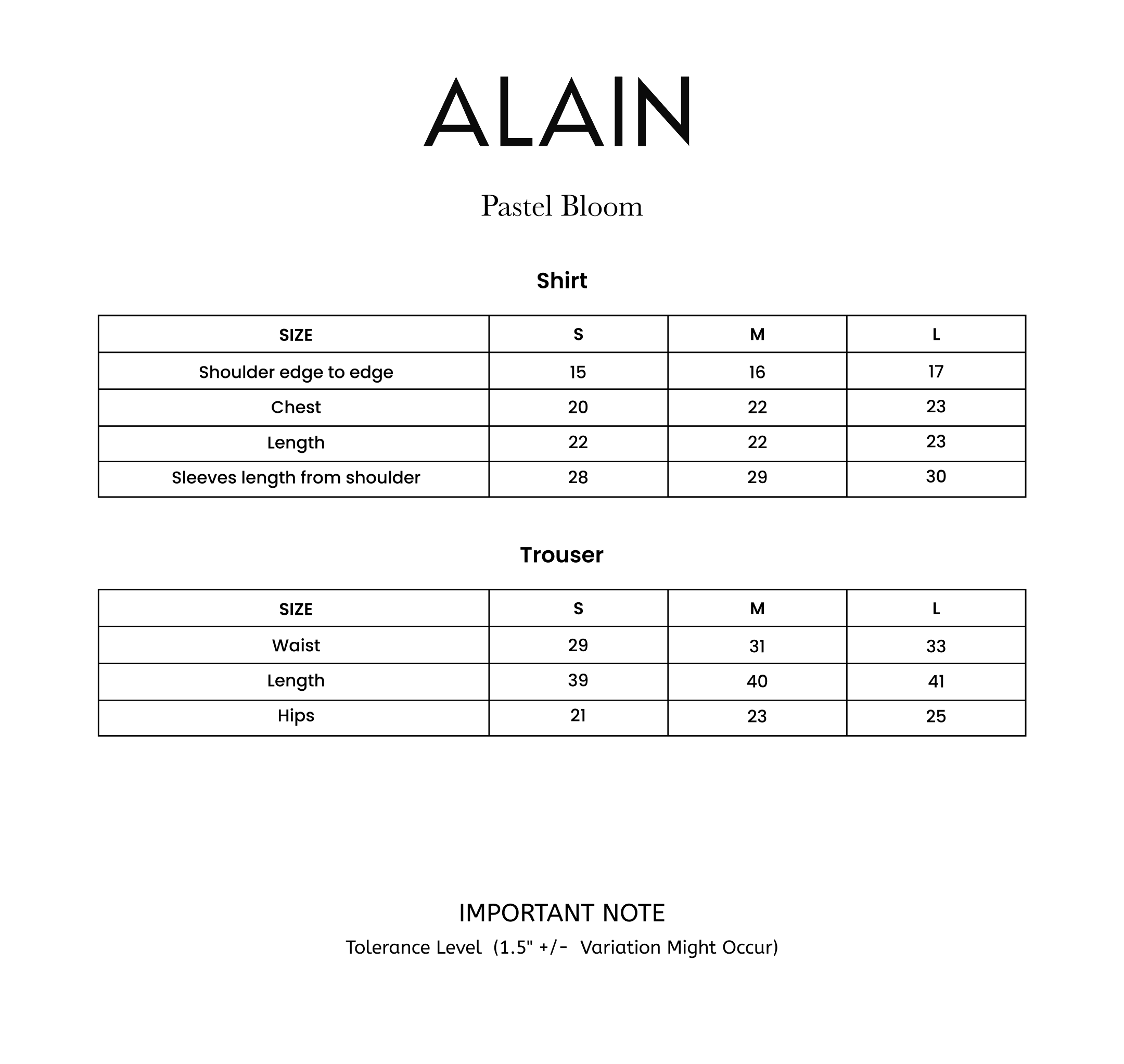 ALAIN

Pastel Bloom

Shirt

| SIZE | S | M | L |
|---|---|---|---|
| Shoulder edge to edge | 15 | 16 | 17 |
| Chest | 20 | 22 | 23 |
| Length | 22 | 22 | 23 |
| Sleeves length from shoulder | 28 | 29 | 30 |

Trouser

| SIZE | S | M | L |
|---|---|---|---|
| Waist | 29 | 31 | 33 |
| Length | 39 | 40 | 41 |
| Hips | 21 | 23 | 25 |

IMPORTANT NOTE

Tolerance Level (1.5" +/- Variation Might Occur)